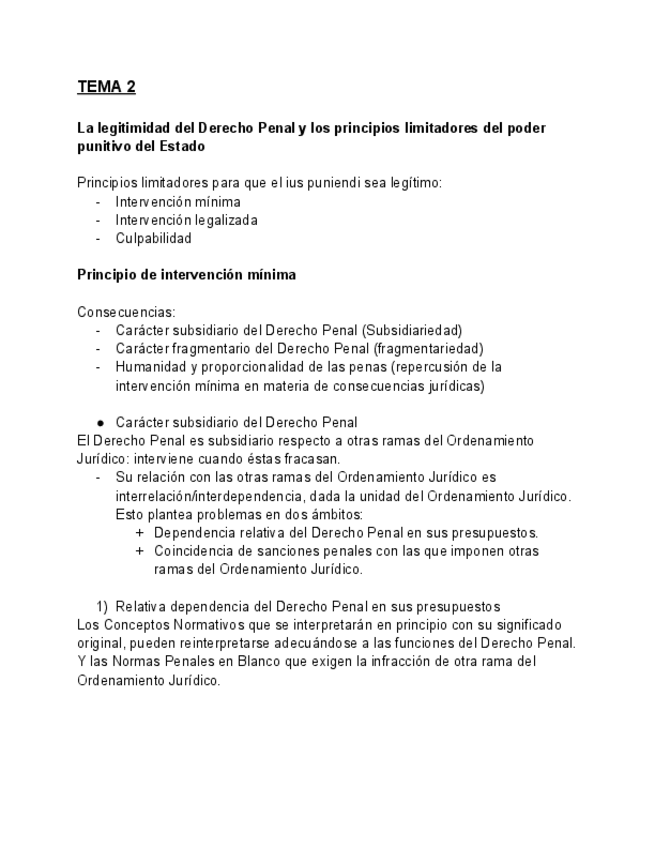 TEMA 2

La legitimidad del Derecho Penal y los principios limitadores del poder punitivo del Estado

Principios limitadores para que el ius puniendi sea legítimo:
- Intervención mínima
- Intervención legalizada
- Culpabilidad

Principio de intervención mínima

Consecuencias:
- Carácter subsidiario del Derecho Penal (Subsidiariedad)
- Carácter fragmentario del Derecho Penal (fragmentariedad)
- Humanidad y proporcionalidad de las penas (repercusión de la intervención mínima en materia de consecuencias jurídicas)

● Carácter subsidiario del Derecho Penal
El Derecho Penal es subsidiario respecto a otras ramas del Ordenamiento Jurídico: interviene cuando éstas fracasan.
- Su relación con las otras ramas del Ordenamiento Jurídico es interrelación/interdependencia, dada la unidad del Ordenamiento Jurídico. Esto plantea problemas en dos ámbitos:
+ Dependencia relativa del Derecho Penal en sus presupuestos.
+ Coincidencia de sanciones penales con las que imponen otras ramas del Ordenamiento Jurídico.

1) Relativa dependencia del Derecho Penal en sus presupuestos
Los Conceptos Normativos que se interpretarán en principio con su significado original, pueden reinterpretarse adecuándose a las funciones del Derecho Penal. Y las Normas Penales en Blanco que exigen la infracción de otra rama del Ordenamiento Jurídico.